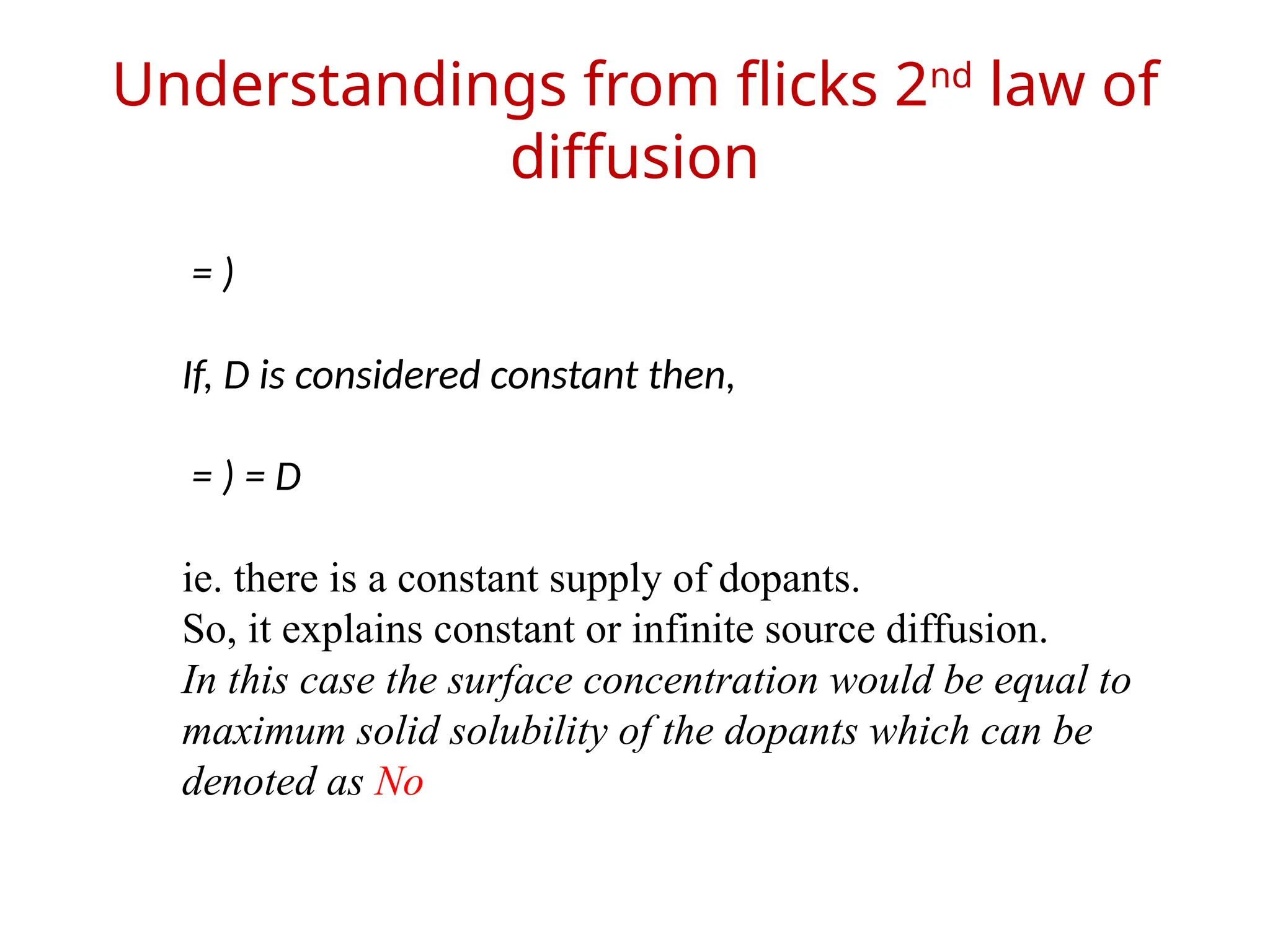 Understandings from flicks 2nd law of diffusion

= )

If, D is considered constant then,

= ) = D

ie. there is a constant supply of dopants.
So, it explains constant or infinite source diffusion.
In this case the surface concentration would be equal to maximum solid solubility of the dopants which can be denoted as No